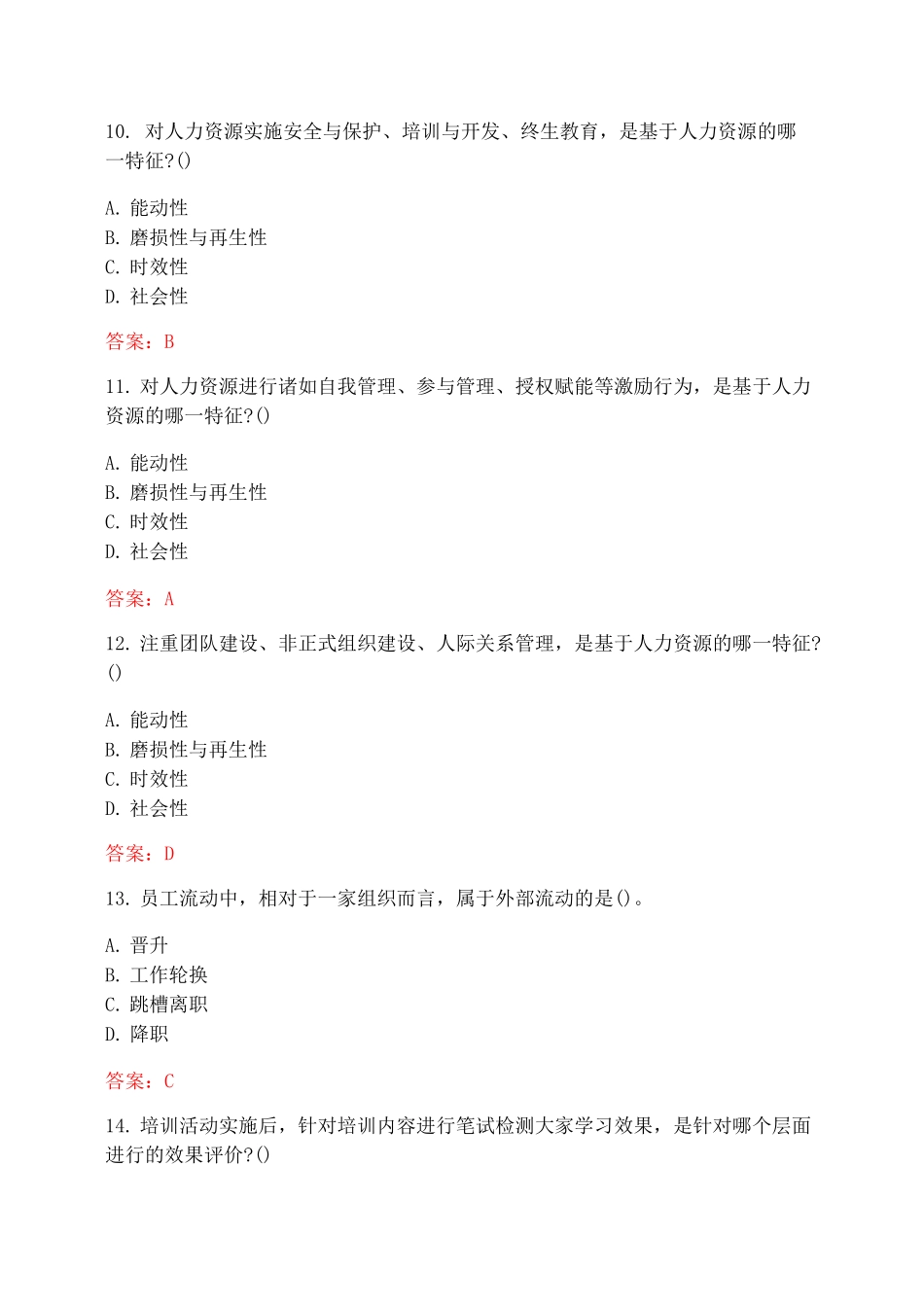 10. 对人力资源实施安全与保护、培训与开发、终生教育，是基于人力资源的哪一特征?()

A. 能动性
B. 磨损性与再生性
C. 时效性
D. 社会性

答案：B

11. 对人力资源进行诸如自我管理、参与管理、授权赋能等激励行为，是基于人力资源的哪一特征?()

A. 能动性
B. 磨损性与再生性
C. 时效性
D. 社会性

答案：A

12. 注重团队建设、非正式组织建设、人际关系管理，是基于人力资源的哪一特征?()

A. 能动性
B. 磨损性与再生性
C. 时效性
D. 社会性

答案：D

13. 员工流动中，相对于一家组织而言，属于外部流动的是()。

A. 晋升
B. 工作轮换
C. 跳槽离职
D. 降职

答案：C

14. 培训活动实施后，针对培训内容进行笔试检测大家学习效果，是针对哪个层面进行的效果评价?()